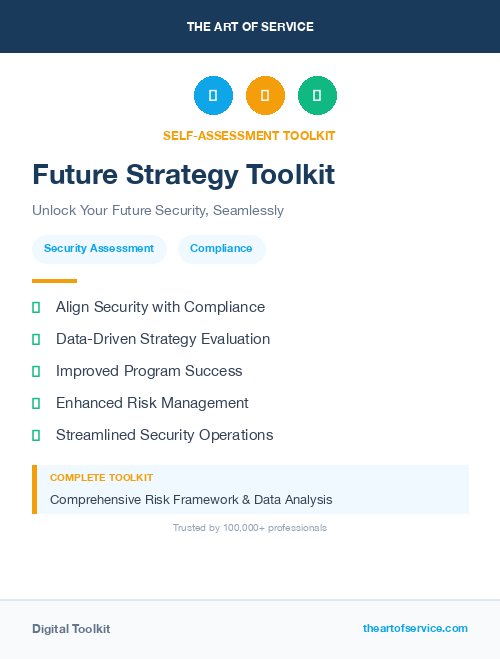 THE ART OF SERVICE

SELF-ASSESSMENT TOOLKIT

Future Strategy Toolkit

Unlock Your Future Security, Seamlessly

Security Assessment

Compliance

Align Security with Compliance

Data-Driven Strategy Evaluation

Improved Program Success

Enhanced Risk Management

Streamlined Security Operations

COMPLETE TOOLKIT

Comprehensive Risk Framework & Data Analysis

Trusted by 100,000+ professionals

Digital Toolkit

theartofservice.com